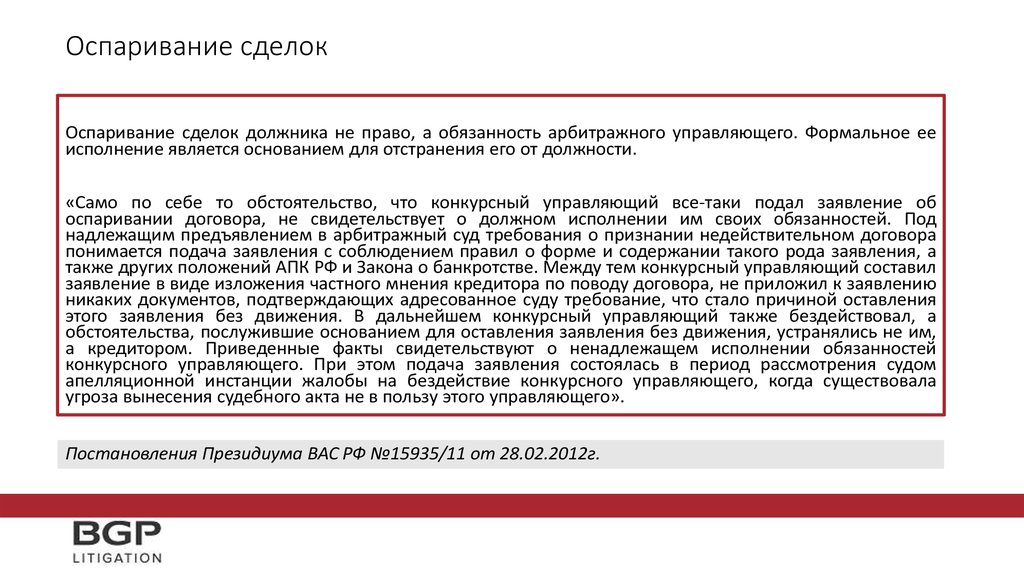 Оспаривание сделок

Оспаривание сделок должника не право, а обязанность арбитражного управляющего. Формальное ее исполнение является основанием для отстранения его от должности.

«Само по себе то обстоятельство, что конкурсный управляющий все-таки подал заявление об оспаривании договора, не свидетельствует о должном исполнении им своих обязанностей. Под надлежащим предъявлением в арбитражный суд требования о признании недействительном договора понимается подача заявления с соблюдением правил о форме и содержании такого рода заявления, а также других положений АПК РФ и Закона о банкротстве. Между тем конкурсный управляющий составил заявление в виде изложения частного мнения кредитора по поводу договора, не приложил к заявлению никаких документов, подтверждающих адресованное суду требование, что стало причиной оставления этого заявления без движения. В дальнейшем конкурсный управляющий также бездействовал, а обстоятельства, послужившие основанием для оставления заявления без движения, устранялись не им, а кредитором. Приведенные факты свидетельствуют о ненадлежащем исполнении обязанностей конкурсного управляющего. При этом подача заявления состоялась в период рассмотрения судом апелляционной инстанции жалобы на бездействие конкурсного управляющего, когда существовала угроза вынесения судебного акта не в пользу этого управляющего».

Постановления Президиума ВАС РФ №15935/11 от 28.02.2012г.

BGP
LITIGATION